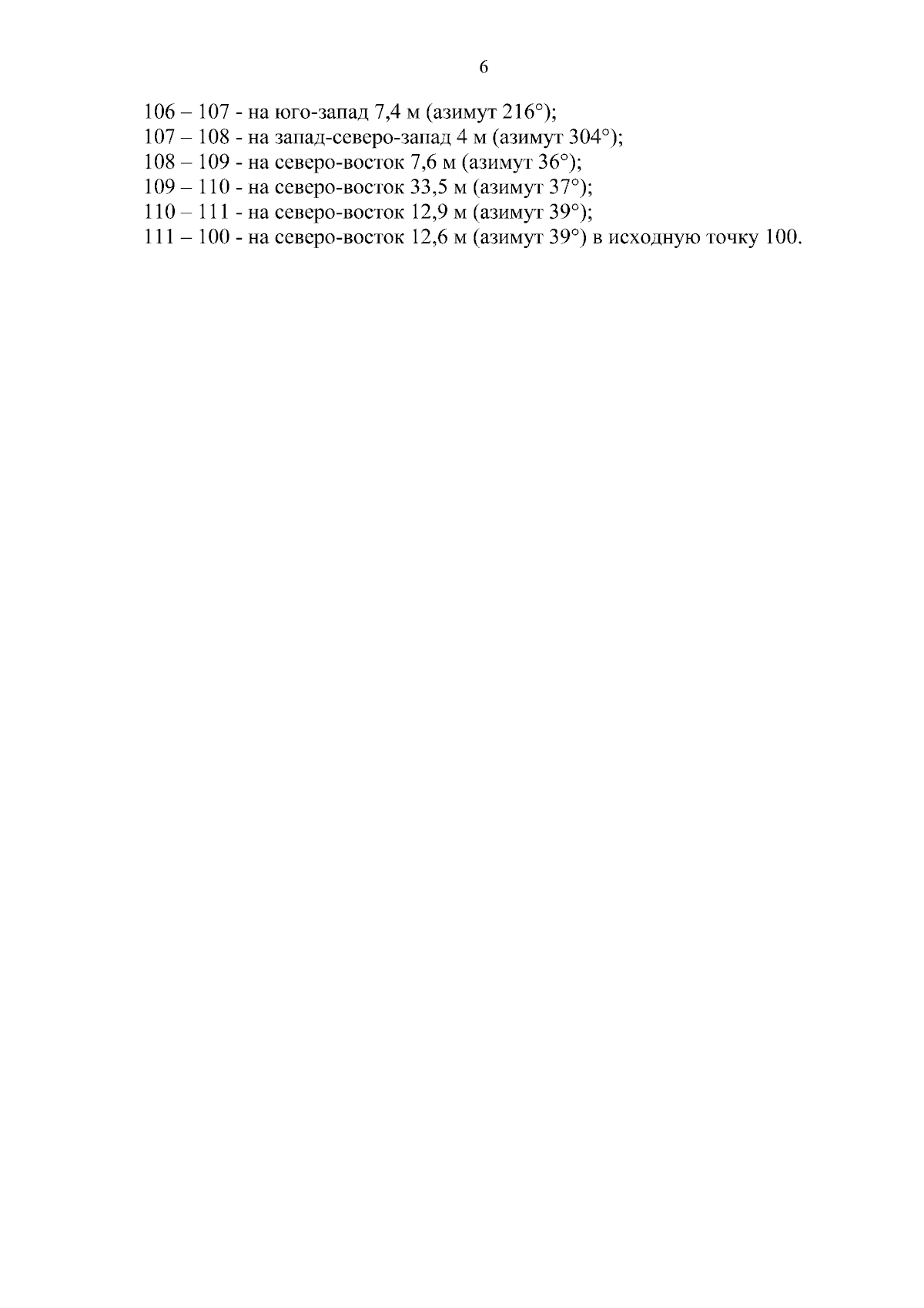 6

106 – 107 - на юго-запад 7,4 м (азимут 216°);
107 – 108 - на запад-северо-запад 4 м (азимут 304°);
108 – 109 - на северо-восток 7,6 м (азимут 36°);
109 – 110 - на северо-восток 33,5 м (азимут 37°);
110 – 111 - на северо-восток 12,9 м (азимут 39°);
111 – 100 - на северо-восток 12,6 м (азимут 39°) в исходную точку 100.